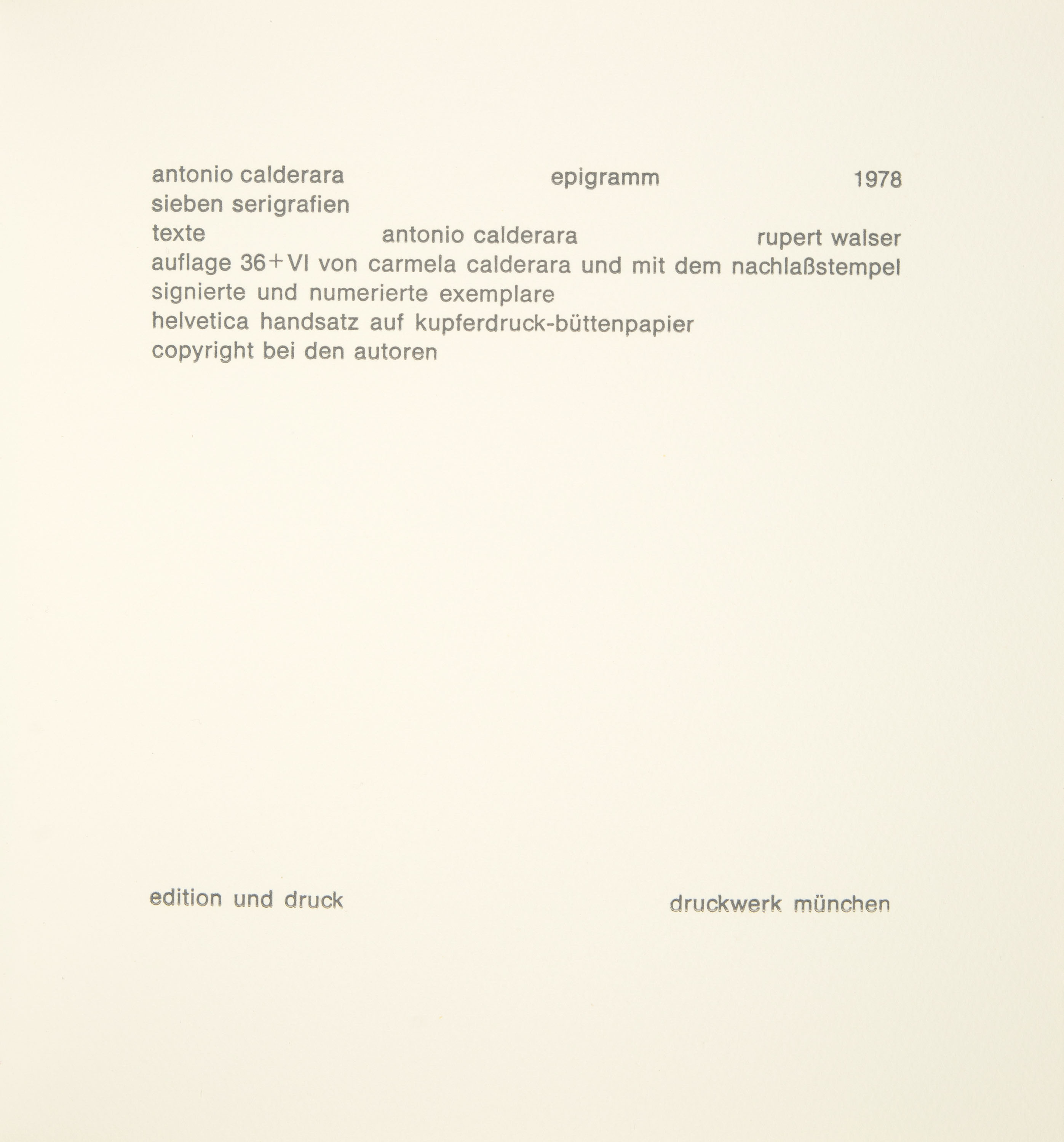 antonio calderara epigramm 1978
sieben serigrafien
texte antonio calderara rupert walser
auflage 36+VI von carmela calderara und mit dem nachlaßstempel
signierte und numerierte exemplare
helvetica handsatz auf kupferdruck-büttenpapier
copyright bei den autoren

edition und druck druckwerk münchen